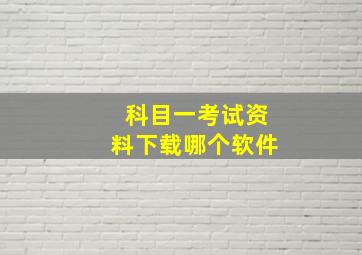 科目一考试资料下载哪个软件